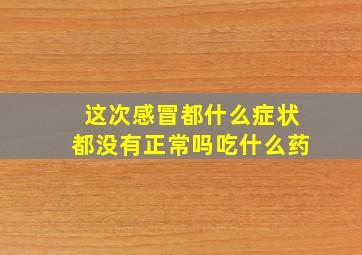 这次感冒都什么症状
都没有正常吗吃什么药